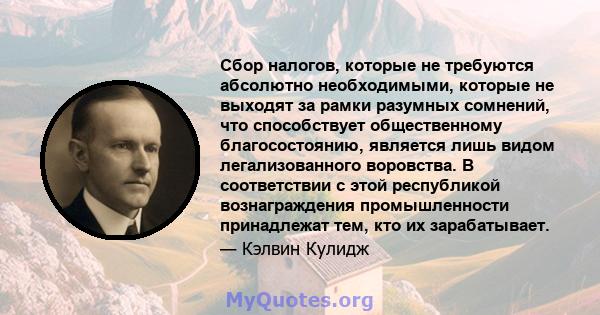 Сбор налогов, которые не требуются абсолютно необходимыми, которые не выходят за рамки разумных сомнений, что способствует общественному благосостоянию, является лишь видом легализованного воровства. В соответствии с этой республикой вознаграждения промышленности принадлежат тем, кто их зарабатывает.
— Кэлвин Кулидж

MyQuotes.org